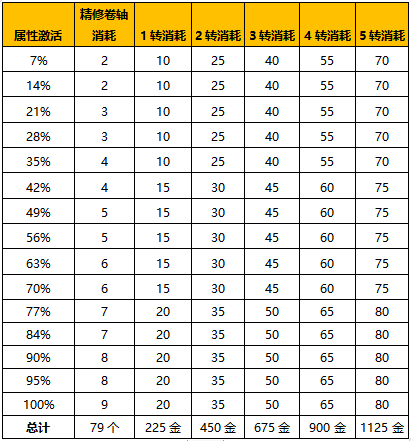 | 属性激活 | 精修卷轴消耗 | 1 转消耗 | 2 转消耗 | 3 转消耗 | 4 转消耗 | 5 转消耗 |
|---|---|---|---|---|---|---|
| 7% | 2 | 10 | 25 | 40 | 55 | 70 |
| 14% | 2 | 10 | 25 | 40 | 55 | 70 |
| 21% | 3 | 10 | 25 | 40 | 55 | 70 |
| 28% | 3 | 10 | 25 | 40 | 55 | 70 |
| 35% | 4 | 10 | 25 | 40 | 55 | 70 |
| 42% | 4 | 15 | 30 | 45 | 60 | 75 |
| 49% | 5 | 15 | 30 | 45 | 60 | 75 |
| 56% | 5 | 15 | 30 | 45 | 60 | 75 |
| 63% | 6 | 15 | 30 | 45 | 60 | 75 |
| 70% | 6 | 15 | 30 | 45 | 60 | 75 |
| 77% | 7 | 20 | 35 | 50 | 65 | 80 |
| 84% | 7 | 20 | 35 | 50 | 65 | 80 |
| 90% | 8 | 20 | 35 | 50 | 65 | 80 |
| 95% | 8 | 20 | 35 | 50 | 65 | 80 |
| 100% | 9 | 20 | 35 | 50 | 65 | 80 |
| 总计 | 79 个 | 225 金 | 450 金 | 675 金 | 900 金 | 1125 金 |